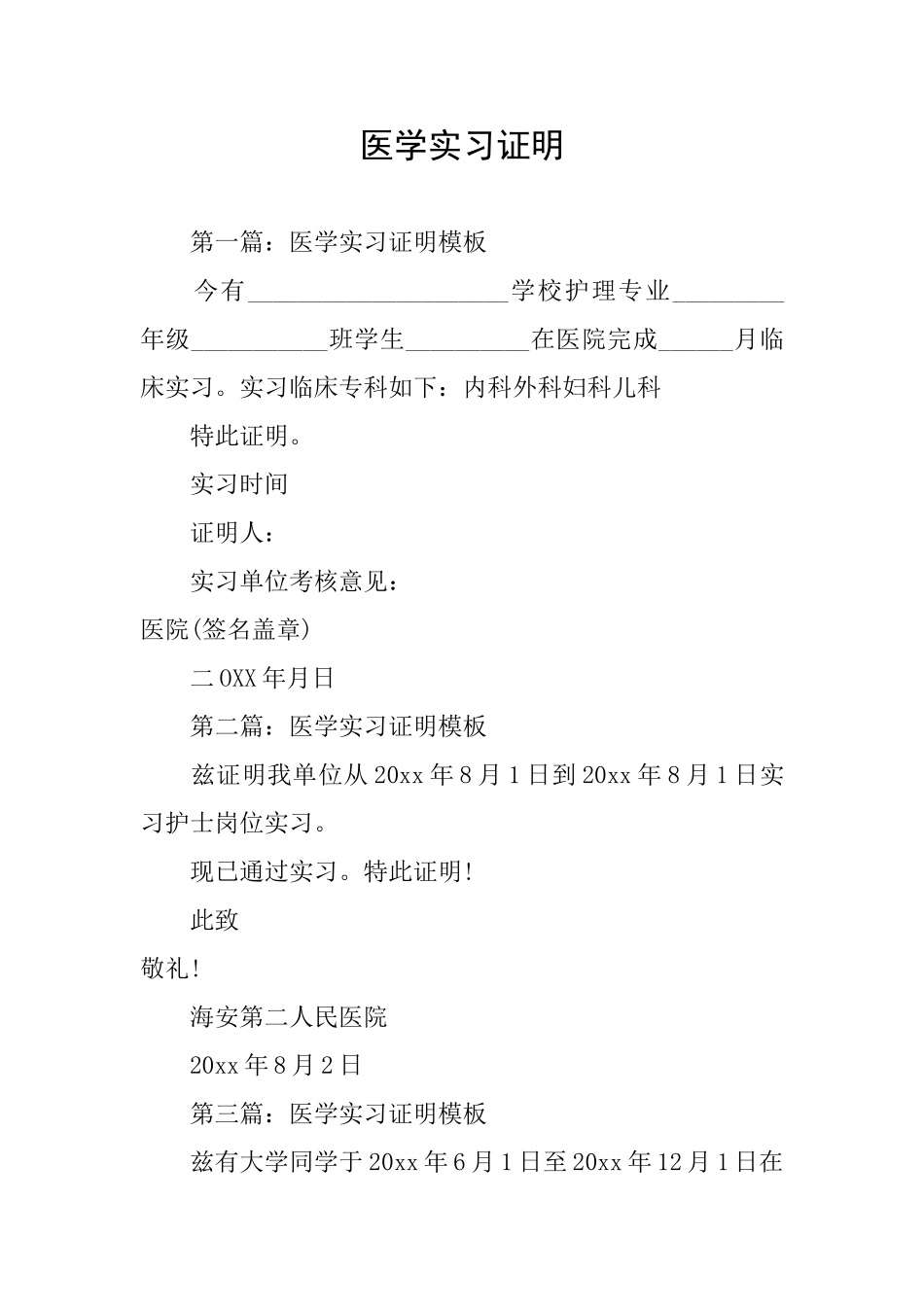 医学实习证明

第一篇：医学实习证明模板

今有____________________学校护理专业________年级__________班学生_________在医院完成_____月临床实习。实习临床专科如下：内科外科妇科儿科

特此证明。

实习时间

证明人：

实习单位考核意见：

医院(签名盖章)

二0XX年月日

第二篇：医学实习证明模板

兹证明我单位从20xx年8月1日到20xx年8月1日实习护士岗位实习。

现已通过实习。特此证明!

此致

敬礼!

海安第二人民医院

20xx年8月2日

第三篇：医学实习证明模板

兹有大学同学于20xx年6月1日至20xx年12月1日在